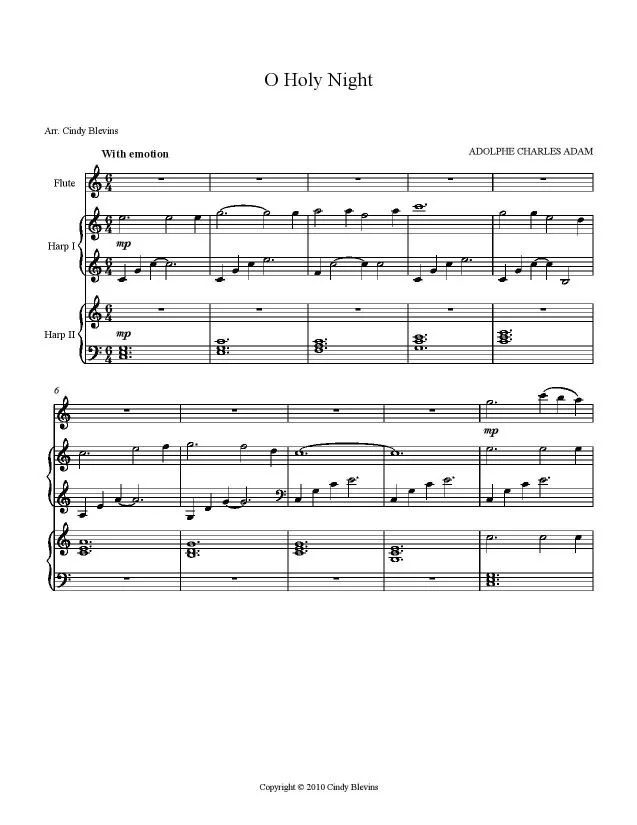 O Holy Night

Arr. Cindy Blevins

With emotion

ADOLPHE CHARLES ADAM

Flute

Harp I

mp

Harp II

mp

6

mp

Copyright © 2010 Cindy Blevins